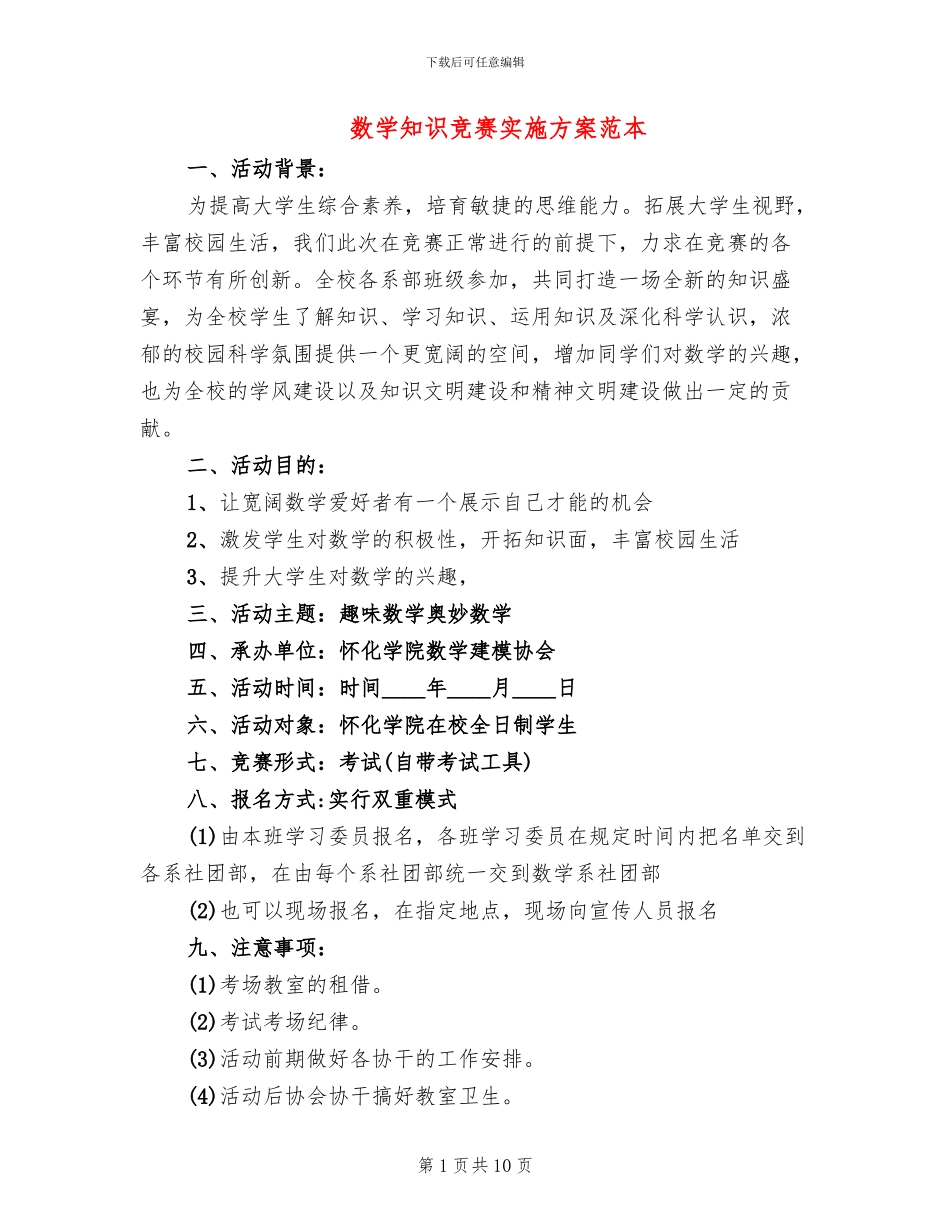 下载后可任意编辑

数学知识竞赛实施方案范本

一、活动背景：

为提高大学生综合素养，培育敏捷的思维能力。拓展大学生视野，丰富校园生活，我们此次在竞赛正常进行的前提下，力求在竞赛的各个环节有所创新。全校各系部班级参加，共同打造一场全新的知识盛宴，为全校学生了解知识、学习知识、运用知识及深化科学认识，浓郁的校园科学氛围提供一个更宽阔的空间，增加同学们对数学的兴趣，也为全校的学风建设以及知识文明建设和精神文明建设做出一定的贡献。

二、活动目的：

1、让宽阔数学爱好者有一个展示自己才能的机会

2、激发学生对数学的积极性，开拓知识面，丰富校园生活

3、提升大学生对数学的兴趣，

三、活动主题：趣味数学奥妙数学

四、承办单位：怀化学院数学建模协会

五、活动时间：时间____年____月____日

六、活动对象：怀化学院在校全日制学生

七、竞赛形式：考试(自带考试工具)

八、报名方式:实行双重模式

(1)由本班学习委员报名，各班学习委员在规定时间内把名单交到各系社团部，在由每个系社团部统一交到数学系社团部

(2)也可以现场报名，在指定地点，现场向宣传人员报名

九、注意事项：

(1)考场教室的租借。

(2)考试考场纪律。

(3)活动前期做好各协干的工作安排。

(4)活动后协会协干搞好教室卫生。

第 1 页 共 10 页